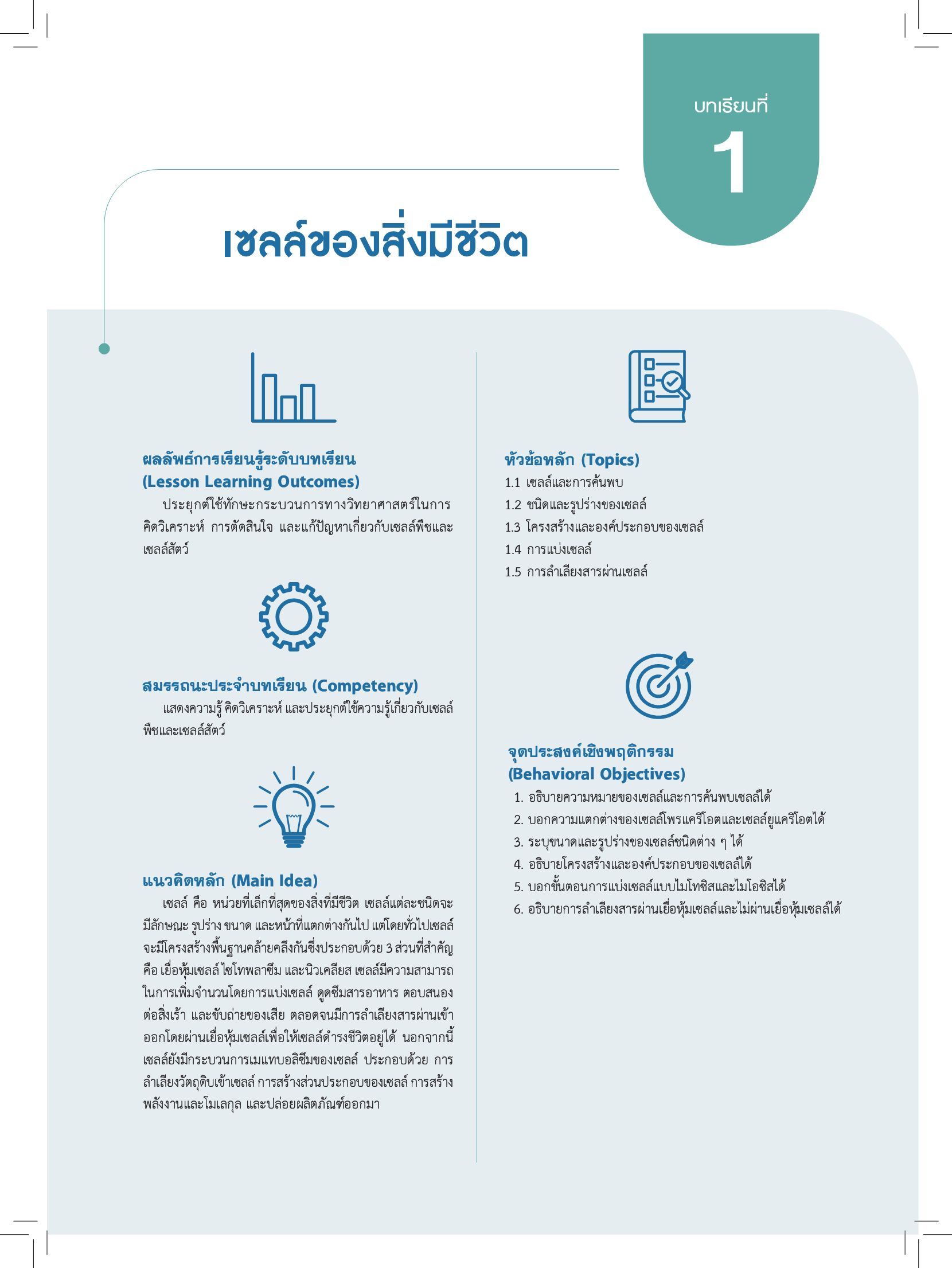 บทเรียนที่
1

เซลล์ของสิ่งมีชีวิต

ผลลัพธ์การเรียนรู้ระดับบทเรียน
(Lesson Learning Outcomes)

ประยุกต์ใช้ทักษะกระบวนการทางวิทยาศาสตร์ในการคิดวิเคราะห์ การตัดสินใจ และแก้ปัญหาเกี่ยวกับเซลล์พืชและเซลล์สัตว์

สมรรถนะประจำบทเรียน (Competency)

แสดงความรู้ คิดวิเคราะห์ และประยุกต์ใช้ความรู้เกี่ยวกับเซลล์พืชและเซลล์สัตว์

แนวคิดหลัก (Main Idea)

เซลล์ คือ หน่วยที่เล็กที่สุดของสิ่งที่มีชีวิต เซลล์แต่ละชนิดจะมีลักษณะ รูปร่าง ขนาด และหน้าที่แตกต่างกันไป แต่โดยทั่วไปเซลล์จะมีโครงสร้างพื้นฐานคล้ายคลึงกันซึ่งประกอบด้วย 3 ส่วนที่สำคัญ คือ เยื่อหุ้มเซลล์ ไซโทพลาซึม และนิวเคลียส เซลล์มีความสามารถในการเพิ่มจำนวนโดยการแบ่งเซลล์ ดูดซึมสารอาหาร ตอบสนองต่อสิ่งเร้า และขับถ่ายของเสีย ตลอดจนมีการลำเลียงสารผ่านเข้าออกโดยผ่านเยื่อหุ้มเซลล์เพื่อให้เซลล์ดำรงชีวิตอยู่ได้ นอกจากนี้เซลล์ยังมีกระบวนการเมแทบอลิซึมของเซลล์ ประกอบด้วย การลำเลียงวัตถุดิบเข้าเซลล์ การสร้างส่วนประกอบของเซลล์ การสร้างพลังงานและโมเลกุล และปล่อยผลิตภัณฑ์ออกมา

หัวข้อหลัก (Topics)
1.1 เซลล์และการค้นพบ
1.2 ชนิดและรูปร่างของเซลล์
1.3 โครงสร้างและองค์ประกอบของเซลล์
1.4 การแบ่งเซลล์
1.5 การลำเลียงสารผ่านเซลล์

จุดประสงค์เชิงพฤติกรรม
(Behavioral Objectives)
1. อธิบายความหมายของเซลล์และการค้นพบเซลล์ได้
2. บอกความแตกต่างของเซลล์โพรแคริโอตและเซลล์ยูแคริโอตได้
3. ระบุขนาดและรูปร่างของเซลล์ชนิดต่าง ๆ ได้
4. อธิบายโครงสร้างและองค์ประกอบของเซลล์ได้
5. บอกขั้นตอนการแบ่งเซลล์แบบไมโทซิสและไมโอซิสได้
6. อธิบายการลำเลียงสารผ่านเยื่อหุ้มเซลล์และไม่ผ่านเยื่อหุ้มเซลล์ได้